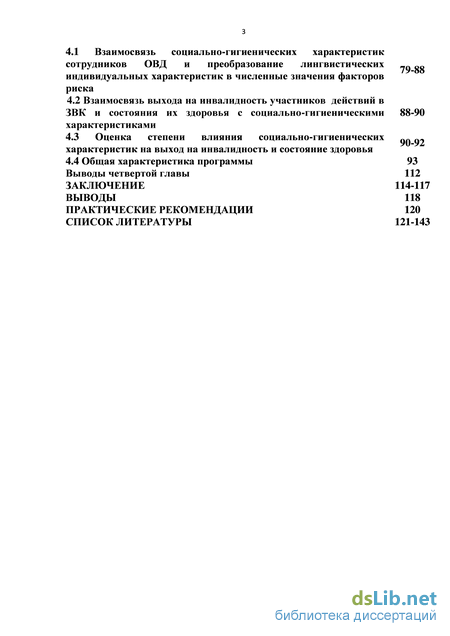 3

| | |
|---|---|
| 4.1 Взаимосвязь социально-гигиенических характеристик сотрудников ОВД и преобразование лингвистических индивидуальных характеристик в численные значения факторов риска | 79-88 |
| 4.2 Взаимосвязь выхода на инвалидность участников действий в ЗВК и состояния их здоровья с социально-гигиеническими характеристиками | 88-90 |
| 4.3 Оценка степени влияния социально-гигиенических характеристик на выход на инвалидность и состояние здоровья | 90-92 |
| 4.4 Общая характеристика программы | 93 |
| Выводы четвертой главы | 112 |
| ЗАКЛЮЧЕНИЕ | 114-117 |
| ВЫВОДЫ | 118 |
| ПРАКТИЧЕСКИЕ РЕКОМЕНДАЦИИ | 120 |
| СПИСОК ЛИТЕРАТУРЫ | 121-143 |

dsLib.net
библиотека диссертаций